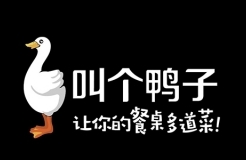 叫个鸭子

让你的餐桌多道菜!